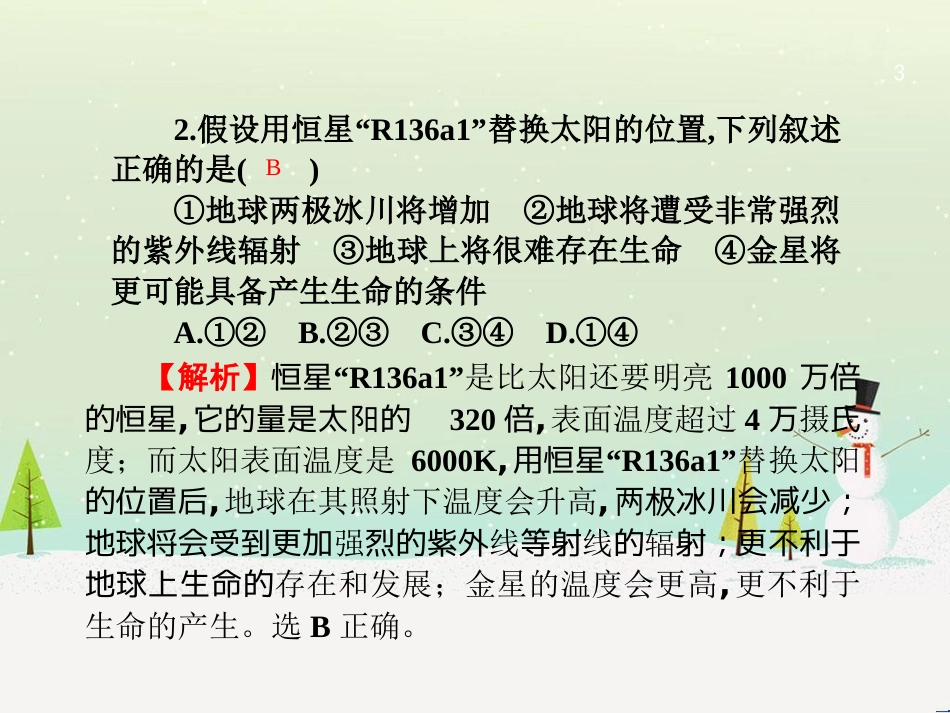 3

2.假设用恒星“R136a1”替换太阳的位置,下列叙述正确的是( B )

①地球两极冰川将增加 ②地球将遭受非常强烈的紫外线辐射 ③地球上将很难存在生命 ④金星将更可能具备产生生命的条件

A.①② B.②③ C.③④ D.①④

【解析】恒星“R136a1”是比太阳还要明亮 1000 万倍的恒星,它的量是太阳的 320 倍,表面温度超过 4 万摄氏度;而太阳表面温度是 6000K,用恒星“R136a1”替换太阳的位置后,地球在其照射下温度会升高,两极冰川会减少;地球将会受到更加强烈的紫外线等射线的辐射;更不利于地球上生命的存在和发展;金星的温度会更高,更不利于生命的产生。选 B 正确。